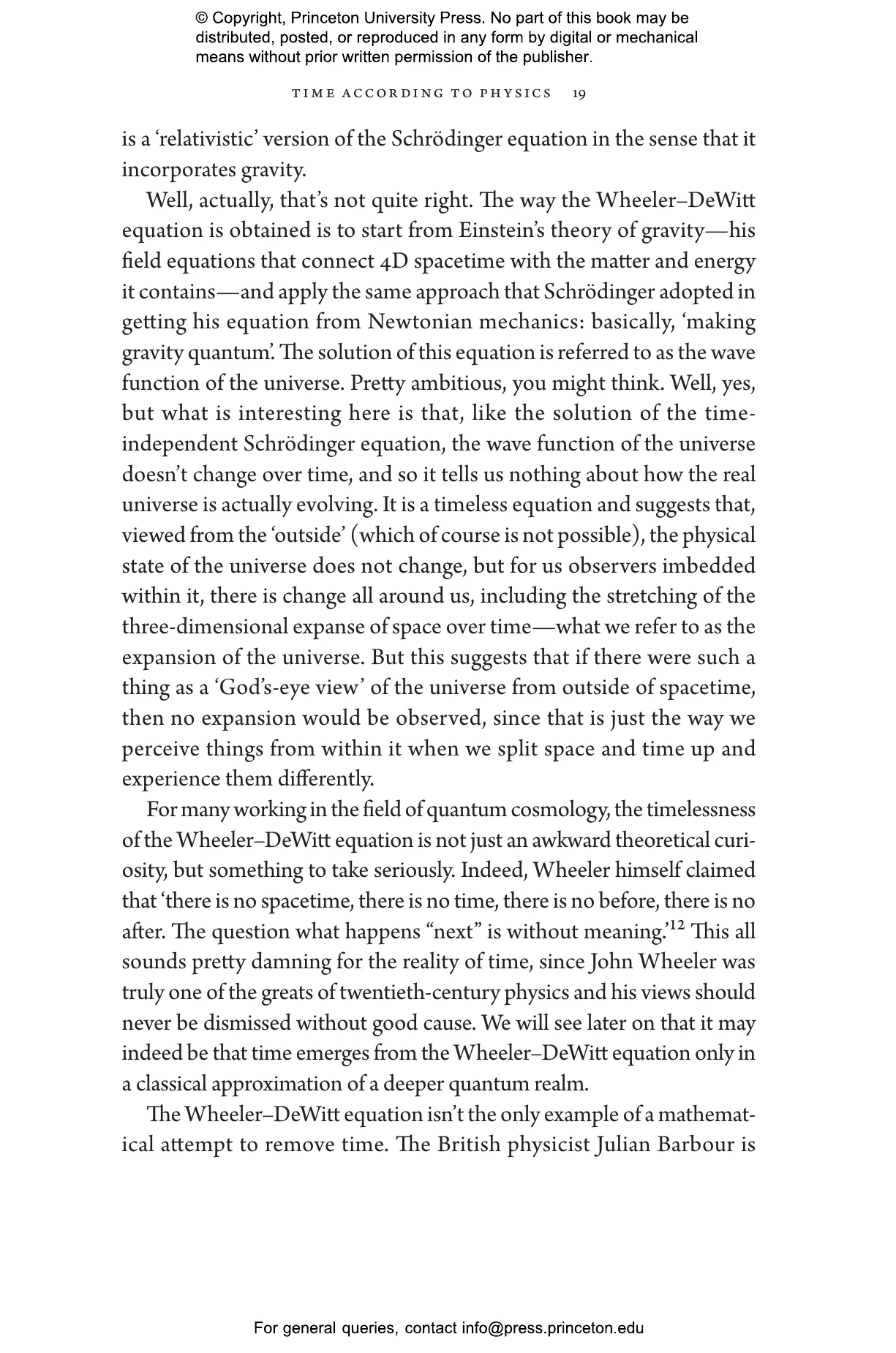 © Copyright, Princeton University Press. No part of this book may be distributed, posted, or reproduced in any form by digital or mechanical means without prior written permission of the publisher.

TIME ACCORDING TO PHYSICS 19

is a 'relativistic' version of the Schrödinger equation in the sense that it incorporates gravity.

Well, actually, that's not quite right. The way the Wheeler–DeWitt equation is obtained is to start from Einstein's theory of gravity—his field equations that connect 4D spacetime with the matter and energy it contains—and apply the same approach that Schrödinger adopted in getting his equation from Newtonian mechanics: basically, 'making gravity quantum'. The solution of this equation is referred to as the wave function of the universe. Pretty ambitious, you might think. Well, yes, but what is interesting here is that, like the solution of the time-independent Schrödinger equation, the wave function of the universe doesn't change over time, and so it tells us nothing about how the real universe is actually evolving. It is a timeless equation and suggests that, viewed from the 'outside' (which of course is not possible), the physical state of the universe does not change, but for us observers imbedded within it, there is change all around us, including the stretching of the three-dimensional expanse of space over time—what we refer to as the expansion of the universe. But this suggests that if there were such a thing as a 'God's-eye view' of the universe from outside of spacetime, then no expansion would be observed, since that is just the way we perceive things from within it when we split space and time up and experience them differently.

For many working in the field of quantum cosmology, the timelessness of the Wheeler–DeWitt equation is not just an awkward theoretical curiosity, but something to take seriously. Indeed, Wheeler himself claimed that 'there is no spacetime, there is no time, there is no before, there is no after. The question what happens "next" is without meaning.'$^{12}$ This all sounds pretty damning for the reality of time, since John Wheeler was truly one of the greats of twentieth-century physics and his views should never be dismissed without good cause. We will see later on that it may indeed be that time emerges from the Wheeler–DeWitt equation only in a classical approximation of a deeper quantum realm.

The Wheeler–DeWitt equation isn't the only example of a mathematical attempt to remove time. The British physicist Julian Barbour is

For general queries, contact info@press.princeton.edu